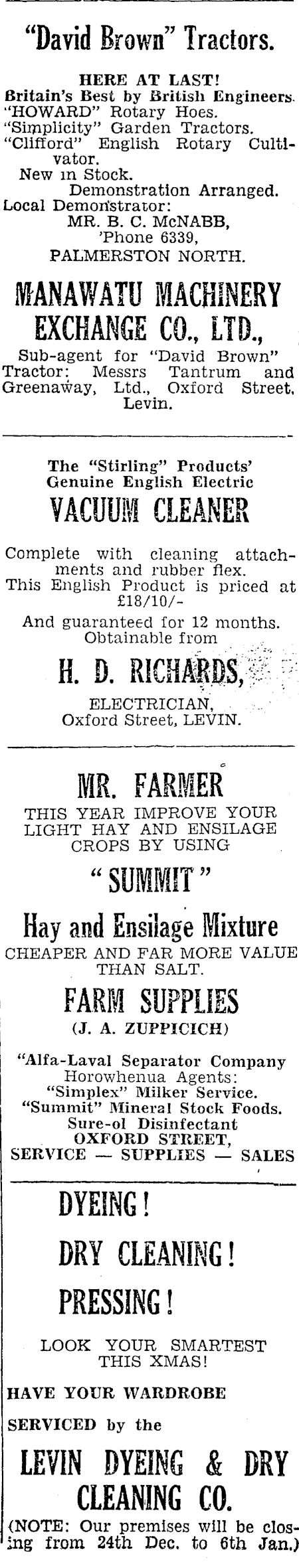 "David Brown" Tractors.

HERE AT LAST!
Britain's Best by British Engineers.
"HOWARD" Rotary Hoes.
"Simplicity" Garden Tractors.
"Clifford" English Rotary Cultivator.
New in Stock.
Demonstration Arranged.
Local Demonstrator:
MR. B. C. McNABB,
'Phone 6339,
PALMERSTON NORTH.

MANAWATU MACHINERY EXCHANGE CO., LTD.,

Sub-agent for "David Brown" Tractor: Messrs Tantrum and Greenaway, Ltd., Oxford Street, Levin.

The "Stirling" Products' Genuine English Electric
VACUUM CLEANER

Complete with cleaning attachments and rubber flex.
This English Product is priced at £18/10/-
And guaranteed for 12 months.
Obtainable from

H. D. RICHARDS,
ELECTRICIAN,
Oxford Street, LEVIN.

MR. FARMER
THIS YEAR IMPROVE YOUR LIGHT HAY AND ENSILAGE CROPS BY USING
"SUMMIT"
Hay and Ensilage Mixture
CHEAPER AND FAR MORE VALUE THAN SALT.

FARM SUPPLIES
(J. A. ZUPPICICH)

"Alfa-Laval Separator Company
Horowhenua Agents:
"Simplex" Milker Service.
"Summit" Mineral Stock Foods.
Sure-ol Disinfectant
OXFORD STREET,
SERVICE — SUPPLIES — SALES

DYEING!
DRY CLEANING!
PRESSING!

LOOK YOUR SMARTEST THIS XMAS!
HAVE YOUR WARDROBE SERVICED by the

LEVIN DYEING & DRY CLEANING CO.

(NOTE: Our premises will be closing from 24th Dec. to 6th Jan.)